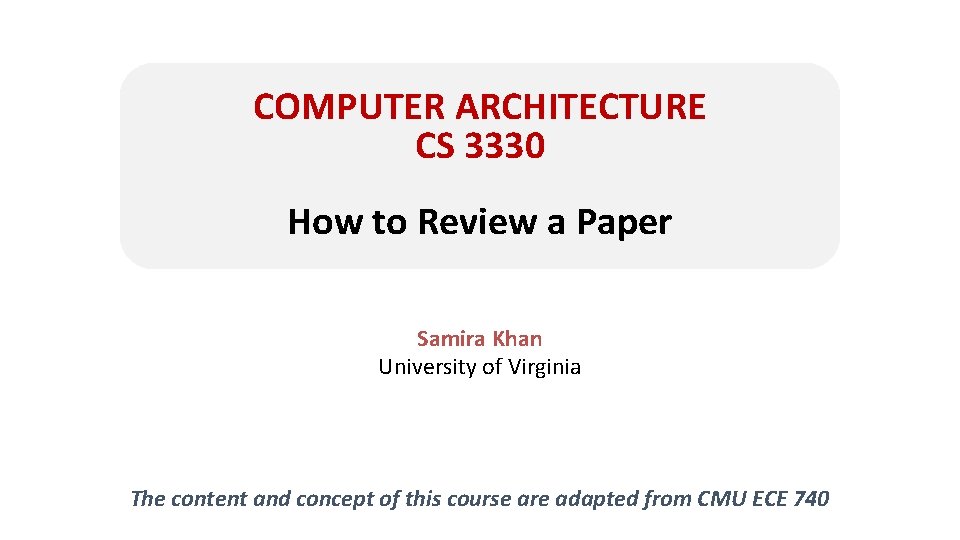 COMPUTER ARCHITECTURE
CS 3330

How to Review a Paper

Samira Khan
University of Virginia

The content and concept of this course are adapted from CMU ECE 740